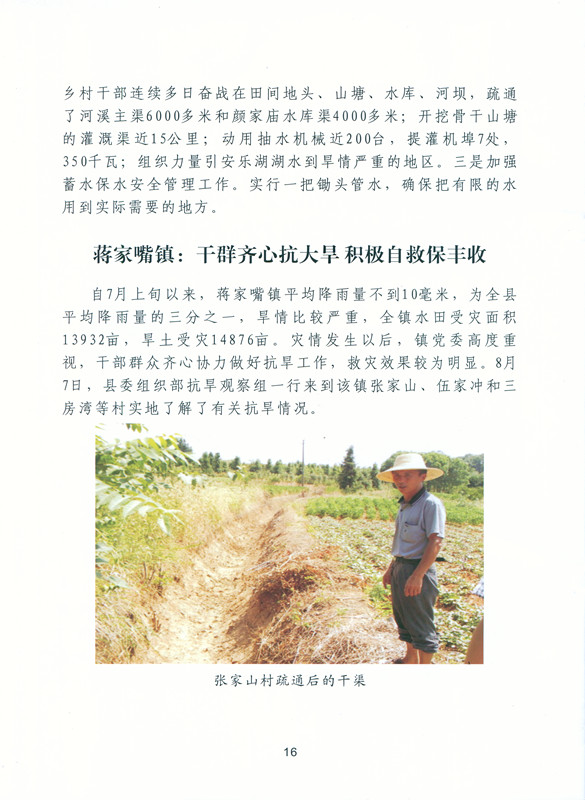 乡村干部连续多日奋战在田间地头、山塘、水库、河坝，疏通了河溪主渠6000多米和颜家庙水库渠4000多米；开挖骨干山塘的灌溉渠近15公里；动用抽水机械近200台，提灌机埠7处，350千瓦；组织力量引安乐湖湖水到旱情严重的地区。三是加强蓄水保水安全管理工作。实行一把锄头管水，确保把有限的水用到实际需要的地方。

蒋家嘴镇：干群齐心抗大旱 积极自救保丰收

自7月上旬以来，蒋家嘴镇平均降雨量不到10毫米，为全县平均降雨量的三分之一，旱情比较严重，全镇水田受灾面积13932亩，旱土受灾14876亩。灾情发生以后，镇党委高度重视，干部群众齐心协力做好抗旱工作，救灾效果较为明显。8月7日，县委组织部抗旱观察组一行来到该镇张家山、伍家冲和三房湾等村实地了解了有关抗旱情况。

张家山村疏通后的干渠

16